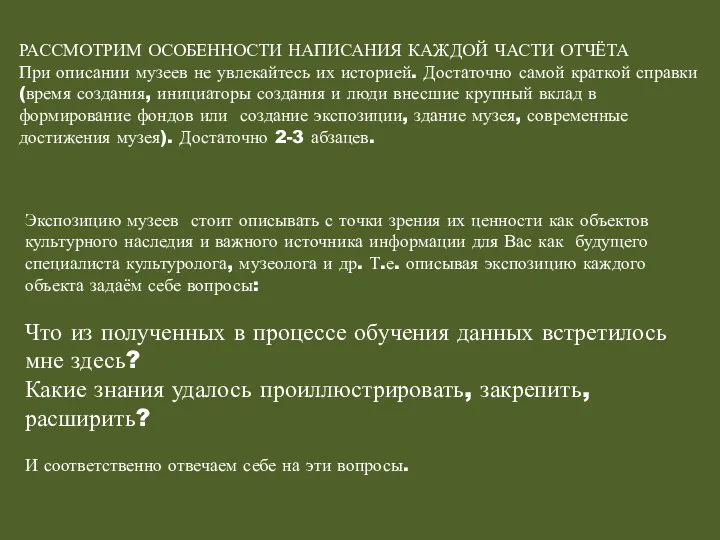 РАССМОТРИМ ОСОБЕННОСТИ НАПИСАНИЯ КАЖДОЙ ЧАСТИ ОТЧЁТА
При описании музеев не увлекайтесь их историей. Достаточно самой краткой справки (время создания, инициаторы создания и люди внесшие крупный вклад в формирование фондов или создание экспозиции, здание музея, современные достижения музея). Достаточно 2-3 абзацев.

Экспозицию музеев стоит описывать с точки зрения их ценности как объектов культурного наследия и важного источника информации для Вас как будущего специалиста культуролога, музеолога и др. Т.е. описывая экспозицию каждого объекта задаём себе вопросы:

Что из полученных в процессе обучения данных встретилось мне здесь?
Какие знания удалось проиллюстрировать, закрепить, расширить?

И соответственно отвечаем себе на эти вопросы.